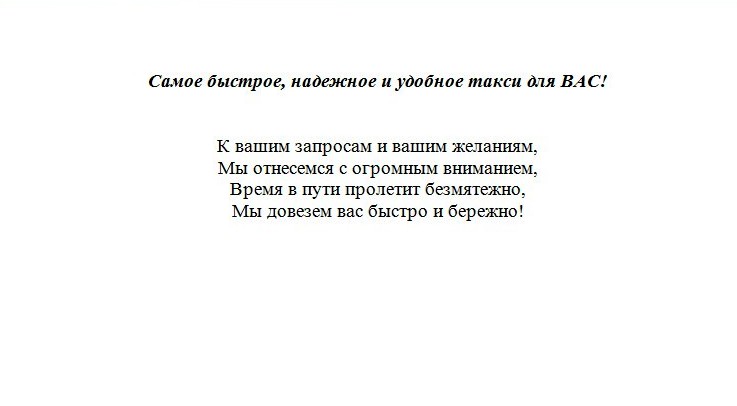 Самое быстрое, надежное и удобное такси для ВАС!

К вашим запросам и вашим желаниям,
Мы отнесемся с огромным вниманием,
Время в пути пролетит безмятежно,
Мы довезем вас быстро и бережно!